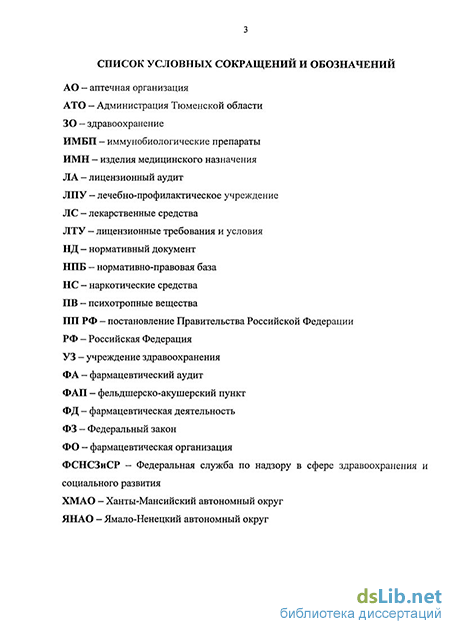 3

СПИСОК УСЛОВНЫХ СОКРАЩЕНИЙ И ОБОЗНАЧЕНИЙ

АО – аптечная организация

АТО – Администрация Тюменской области

ЗО – здравоохранение

ИМБП – иммунобиологические препараты

ИМН – изделия медицинского назначения

ЛА – лицензионный аудит

ЛПУ – лечебно-профилактическое учреждение

ЛС – лекарственные средства

ЛТУ – лицензионные требования и условия

НД – нормативный документ

НПБ – нормативно-правовая база

НС – наркотические средства

ПВ – психотропные вещества

ПП РФ – постановление Правительства Российской Федерации

РФ – Российская Федерация

УЗ – учреждение здравоохранения

ФА – фармацевтический аудит

ФАП – фельдшерско-акушерский пункт

ФД – фармацевтическая деятельность

ФЗ – Федеральный закон

ФО – фармацевтическая организация

ФСНСЗиСР – Федеральная служба по надзору в сфере здравоохранения и социального развития

ХМАО – Ханты-Мансийский автономный округ

ЯНАО – Ямало-Ненецкий автономный округ

dsLib.net
библиотека диссертаций